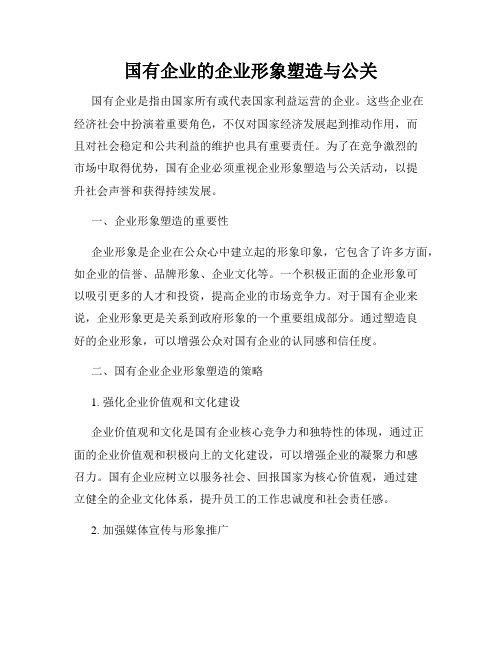 国有企业的企业形象塑造与公关

国有企业是指由国家所有或代表国家利益运营的企业。这些企业在经济社会中扮演着重要角色，不仅对国家经济发展起到推动作用，而且对社会稳定和公共利益的维护也具有重要责任。为了在竞争激烈的市场中取得优势，国有企业必须重视企业形象塑造与公关活动，以提升社会声誉和获得持续发展。

一、企业形象塑造的重要性

企业形象是企业在公众心中建立起的形象印象，它包含了许多方面，如企业的信誉、品牌形象、企业文化等。一个积极正面的企业形象可以吸引更多的人才和投资，提高企业的市场竞争力。对于国有企业来说，企业形象更是关系到政府形象的一个重要组成部分。通过塑造良好的企业形象，可以增强公众对国有企业的认同感和信任度。

二、国有企业企业形象塑造的策略

1. 强化企业价值观和文化建设

企业价值观和文化是国有企业核心竞争力和独特性的体现，通过正面的企业价值观和积极向上的文化建设，可以增强企业的凝聚力和感召力。国有企业应树立以服务社会、回报国家为核心价值观，通过建立健全的企业文化体系，提升员工的工作忠诚度和社会责任感。

2. 加强媒体宣传与形象推广